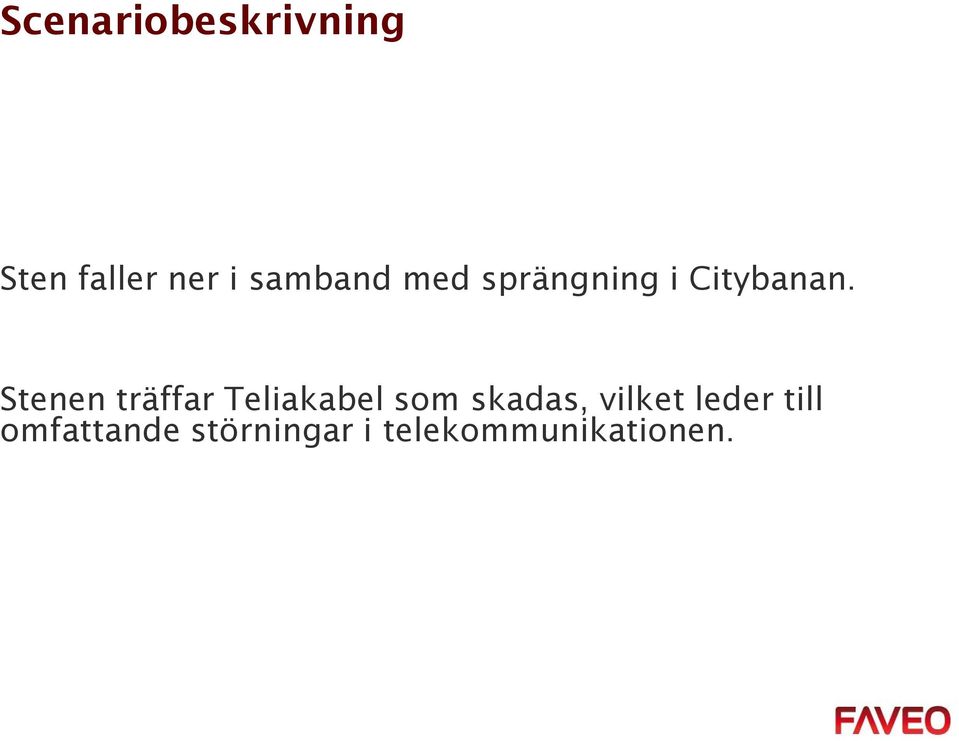 Scenariobeskrivning

Sten faller ner i samband med sprängning i Citybanan.

Stenen träffar Teliakabel som skadas, vilket leder till omfattande störningar i telekommunikationen.

FAVEO